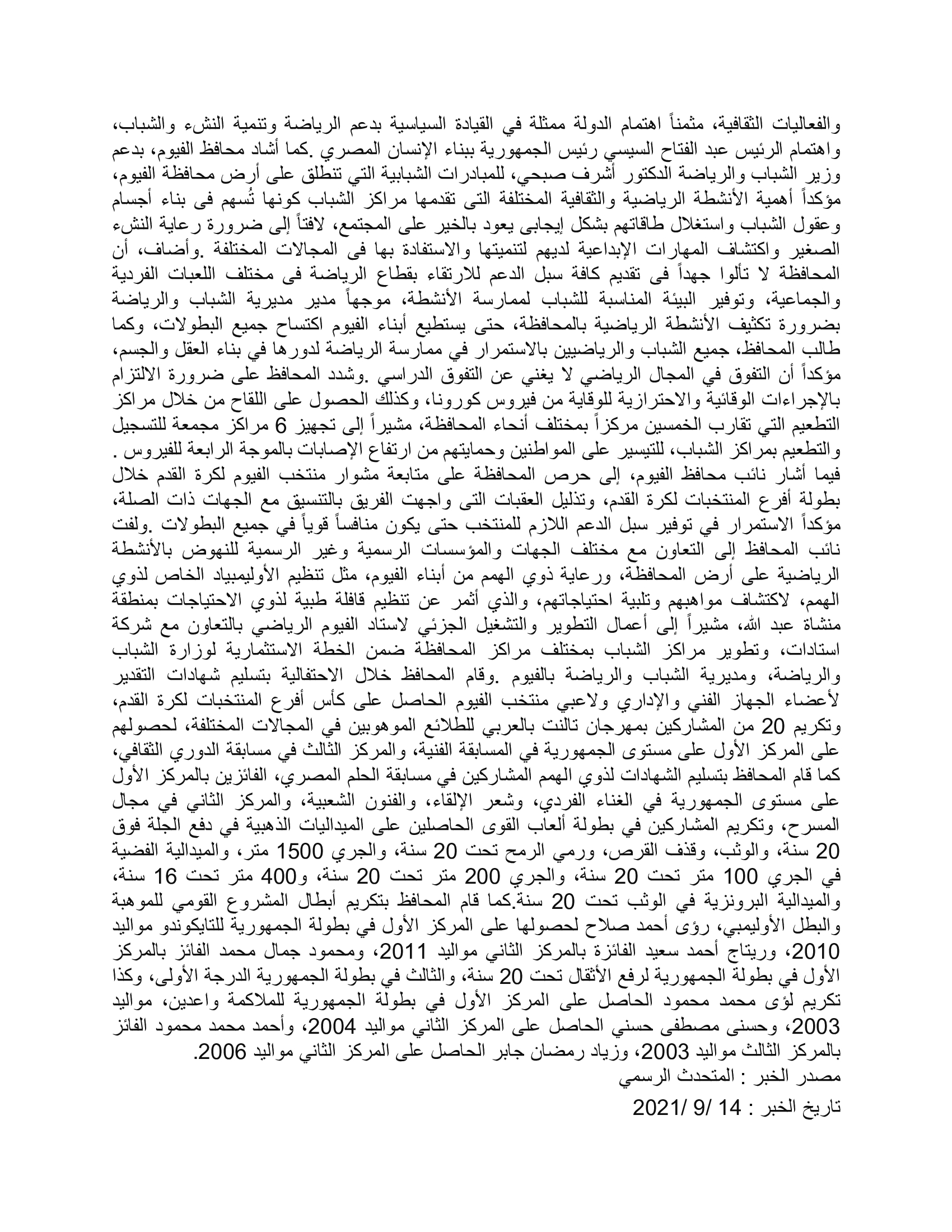 والفعاليات الثقافية، مثمناً اهتمام الدولة ممثلة في القيادة السياسية بدعم الرياضة وتنمية النشء والشباب، واهتمام الرئيس عبد الفتاح السيسي رئيس الجمهورية ببناء الإنسان المصري .كما أشاد محافظ الفيوم، بدعم وزير الشباب والرياضة الدكتور أشرف صبحي، للمبادرات الشبابية التي تنطلق على أرض محافظة الفيوم، مؤكداً أهمية الأنشطة الرياضية والثقافية المختلفة التى تقدمها مراكز الشباب كونها تُسهم فى بناء أجسام وعقول الشباب واستغلال طاقاتهم بشكل إيجابى يعود بالخير على المجتمع، لافتاً إلى ضرورة رعاية النشء الصغير واكتشاف المهارات الإبداعية لديهم لتنميتها والاستفادة بها فى المجالات المختلفة .وأضاف، أن المحافظة لا تألوا جهداً فى تقديم كافة سبل الدعم للارتقاء بقطاع الرياضة فى مختلف اللعبات الفردية والجماعية، وتوفير البيئة المناسبة للشباب لممارسة الأنشطة، موجهاً مدير مديرية الشباب والرياضة بضرورة تكثيف الأنشطة الرياضية بالمحافظة، حتى يستطيع أبناء الفيوم اكتساح جميع البطولات، وكما طالب المحافظ، جميع الشباب والرياضيين بالاستمرار في ممارسة الرياضة لدورها في بناء العقل والجسم، مؤكداً أن التفوق في المجال الرياضي لا يغني عن التفوق الدراسي .وشدد المحافظ على ضرورة الالتزام بالإجراءات الوقائية والاحترازية للوقاية من فيروس كورونا، وكذلك الحصول على اللقاح من خلال مراكز التطعيم التي تقارب الخمسين مركزاً بمختلف أنحاء المحافظة، مشيراً إلى تجهيز 6 مراكز مجمعة للتسجيل والتطعيم بمراكز الشباب، للتيسير على المواطنين وحمايتهم من ارتفاع الإصابات بالموجة الرابعة للفيروس .
فيما أشار نائب محافظ الفيوم، إلى حرص المحافظة على متابعة مشوار منتخب الفيوم لكرة القدم خلال بطولة أفرع المنتخبات لكرة القدم، وتذليل العقبات التى واجهت الفريق بالتنسيق مع الجهات ذات الصلة، مؤكداً الاستمرار في توفير سبل الدعم اللازم للمنتخب حتى يكون منافساً قوياً في جميع البطولات .ولفت نائب المحافظ إلى التعاون مع مختلف الجهات والمؤسسات الرسمية وغير الرسمية للنهوض بالأنشطة الرياضية على أرض المحافظة، ورعاية ذوي الهمم من أبناء الفيوم، مثل تنظيم الأوليمبياد الخاص لذوي الهمم، لاكتشاف مواهبهم وتلبية احتياجاتهم، والذي أثمر عن تنظيم قافلة طبية لذوي الاحتياجات بمنطقة منشاة عبد الله، مشيراً إلى أعمال التطوير والتشغيل الجزئي لاستاد الفيوم الرياضي بالتعاون مع شركة استادات، وتطوير مراكز الشباب بمختلف مراكز المحافظة ضمن الخطة الاستثمارية لوزارة الشباب والرياضة، ومديرية الشباب والرياضة بالفيوم .وقام المحافظ خلال الاحتفالية بتسليم شهادات التقدير لأعضاء الجهاز الفني والإداري ولاعبي منتخب الفيوم الحاصل على كأس أفرع المنتخبات لكرة القدم، وتكريم 20 من المشاركين بمهرجان تالنت بالعربي للطلائع الموهوبين في المجالات المختلفة، لحصولهم على المركز الأول على مستوى الجمهورية في المسابقة الفنية، والمركز الثالث في مسابقة الدوري الثقافي، كما قام المحافظ بتسليم الشهادات لذوي الهمم المشاركين في مسابقة الحلم المصري، الفائزين بالمركز الأول على مستوى الجمهورية في الغناء الفردي، وشعر الإلقاء، والفنون الشعبية، والمركز الثاني في مجال المسرح، وتكريم المشاركين في بطولة ألعاب القوى الحاصلين على الميداليات الذهبية في دفع الجلة فوق 20 سنة، والوثب، وقذف القرص، ورمي الرمح تحت 20 سنة، والجري 1500 متر، والميدالية الفضية في الجري 100 متر تحت 20 سنة، والجري 200 متر تحت 20 سنة، و400 متر تحت 16 سنة، والميدالية البرونزية في الوثب تحت 20 سنة.كما قام المحافظ بتكريم أبطال المشروع القومي للموهبة والبطل الأوليمبي، رؤى أحمد صلاح لحصولها على المركز الأول في بطولة الجمهورية للتايكوندو مواليد 2010، وريتاج أحمد سعيد الفائزة بالمركز الثاني مواليد 2011، ومحمود جمال محمد الفائز بالمركز الأول في بطولة الجمهورية لرفع الأثقال تحت 20 سنة، والثالث في بطولة الجمهورية الدرجة الأولى، وكذا تكريم لؤى محمد محمود الحاصل على المركز الأول في بطولة الجمهورية للملاكمة واعدين، مواليد 2003، وحسنى مصطفى حسني الحاصل على المركز الثاني مواليد 2004، وأحمد محمد محمود الفائز بالمركز الثالث مواليد 2003، وزياد رمضان جابر الحاصل على المركز الثاني مواليد 2006.
مصدر الخبر : المتحدث الرسمي
تاريخ الخبر : 14 /9 /2021